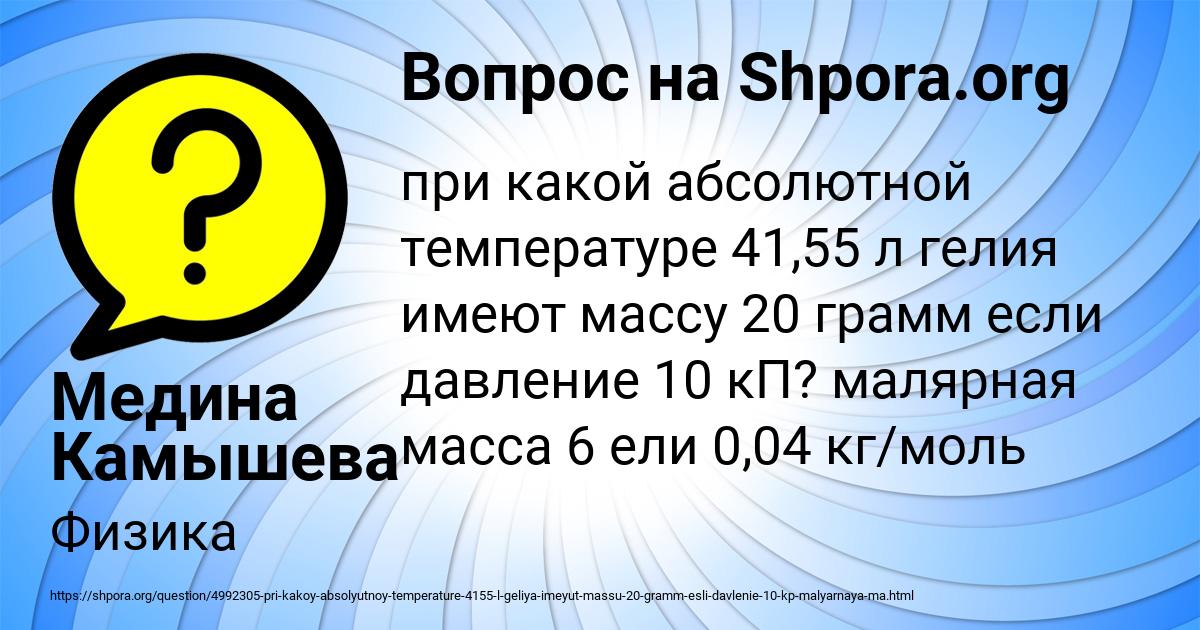 Вопрос на Shpora.org

при какой абсолютной температуре 41,55 л гелия имеют массу 20 грамм если давление 10 кП? малярная масса 6 ели 0,04 кг/моль

Медина Камышева

Физика

https://shpora.org/question/4992305-pri-kakoy-absolyutnoy-temperature-4155-l-geliya-imeyut-massu-20-gramm-esli-davlenie-10-kp-malyarnaya-ma.html